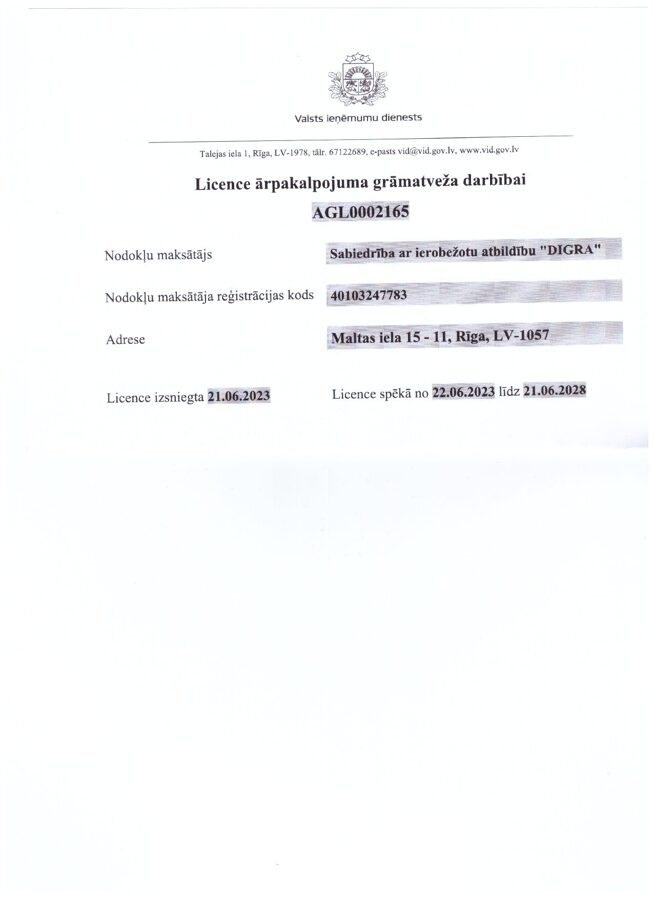 Valsts ieņēmumu dienests

Talejas iela 1, Rīga, LV-1978, tālr. 67122689, e-pasts vid@vid.gov.lv, www.vid.gov.lv

Licence ārpakalpojuma grāmatveža darbībai

AGL0002165

Nodokļu maksātājs

Sabiedrība ar ierobežotu atbildību "DIGRA"

Nodokļu maksātāja reģistrācijas kods

40103247783

Adrese

Maltas iela 15 - 11, Rīga, LV-1057

Licence izsniegta 21.06.2023

Licence spēkā no 22.06.2023 līdz 21.06.2028